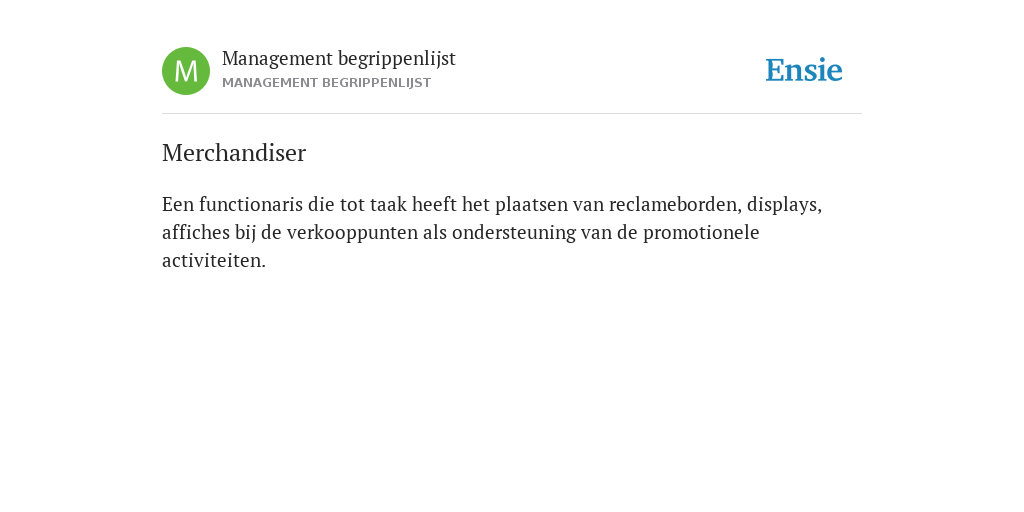 M

Management begrippenlijst
MANAGEMENT BEGRIPPENLIJST

Ensie

Merchandiser

Een functionaris die tot taak heeft het plaatsen van reclameborden, displays, affiches bij de verkooppunten als ondersteuning van de promotionele activiteiten.